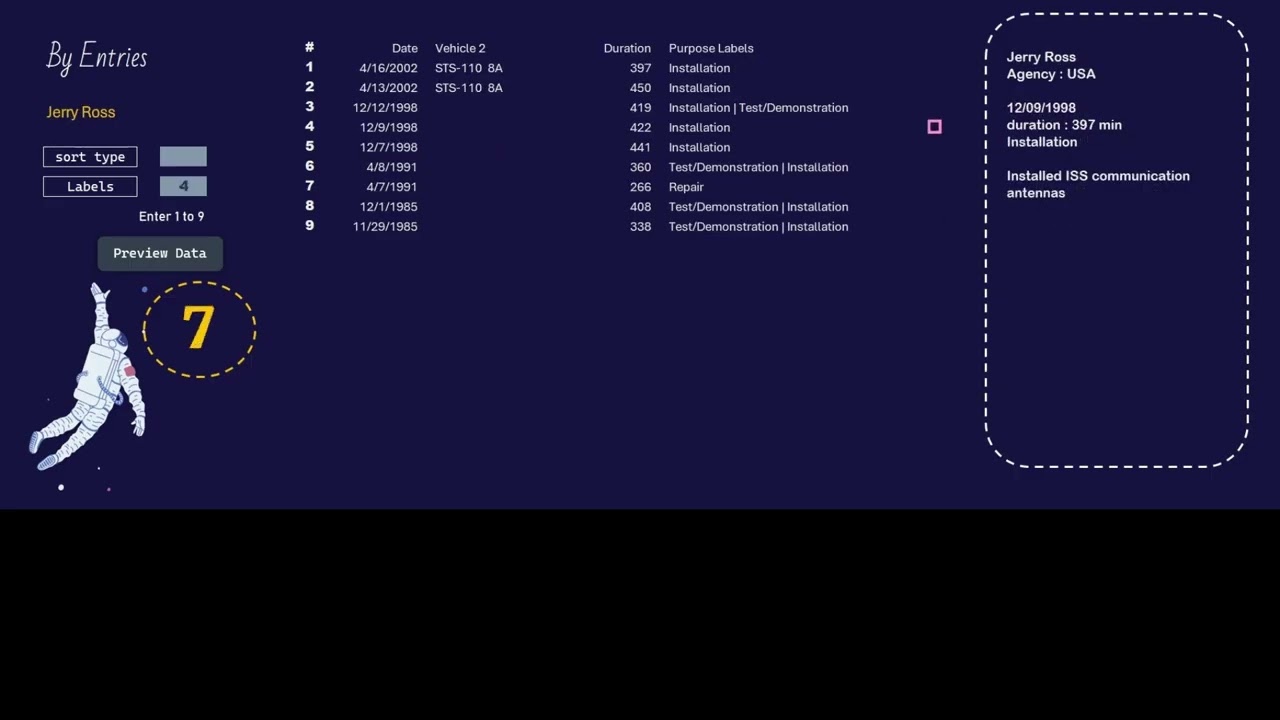 By Entries

Jerry Ross

sort type

Labels 4

Enter 1 to 9

Preview Data

7

| # | Date | Vehicle 2 | Duration | Purpose Labels |
|---|---|---|---|---|
| 1 | 4/16/2002 | STS-110 8A | 397 | Installation |
| 2 | 4/13/2002 | STS-110 8A | 450 | Installation |
| 3 | 12/12/1998 | | 419 | Installation \| Test/Demonstration |
| 4 | 12/9/1998 | | 422 | Installation |
| 5 | 12/7/1998 | | 441 | Installation |
| 6 | 4/8/1991 | | 360 | Test/Demonstration \| Installation |
| 7 | 4/7/1991 | | 266 | Repair |
| 8 | 12/1/1985 | | 408 | Test/Demonstration \| Installation |
| 9 | 11/29/1985 | | 338 | Test/Demonstration \| Installation |

Jerry Ross
Agency : USA

12/09/1998
duration : 397 min
Installation

Installed ISS communication antennas